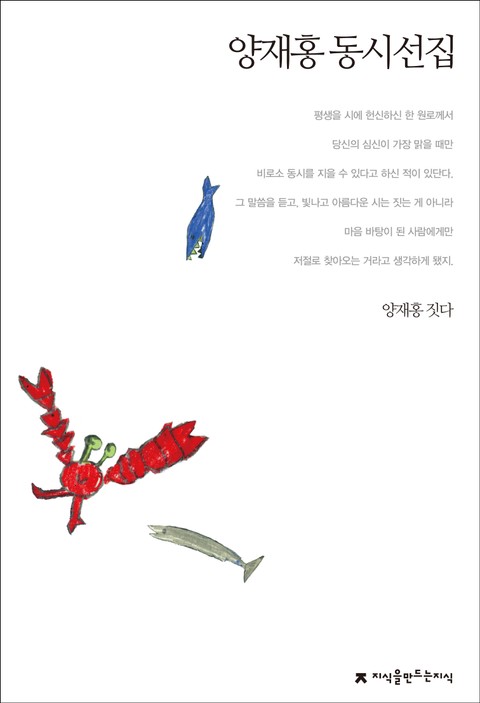 양재홍 동시선집

평생을 시에 헌신하신 한 원로께서

당신의 심신이 가장 맑을 때만

비로소 동시를 지을 수 있다고 하신 적이 있단다.

그 말씀을 듣고, 빛나고 아름다운 시는 짓는 게 아니라

마음 바탕이 된 사람에게만

저절로 찾아오는 거라고 생각하게 됐지.

양재홍 짓다

지식을만드는지식